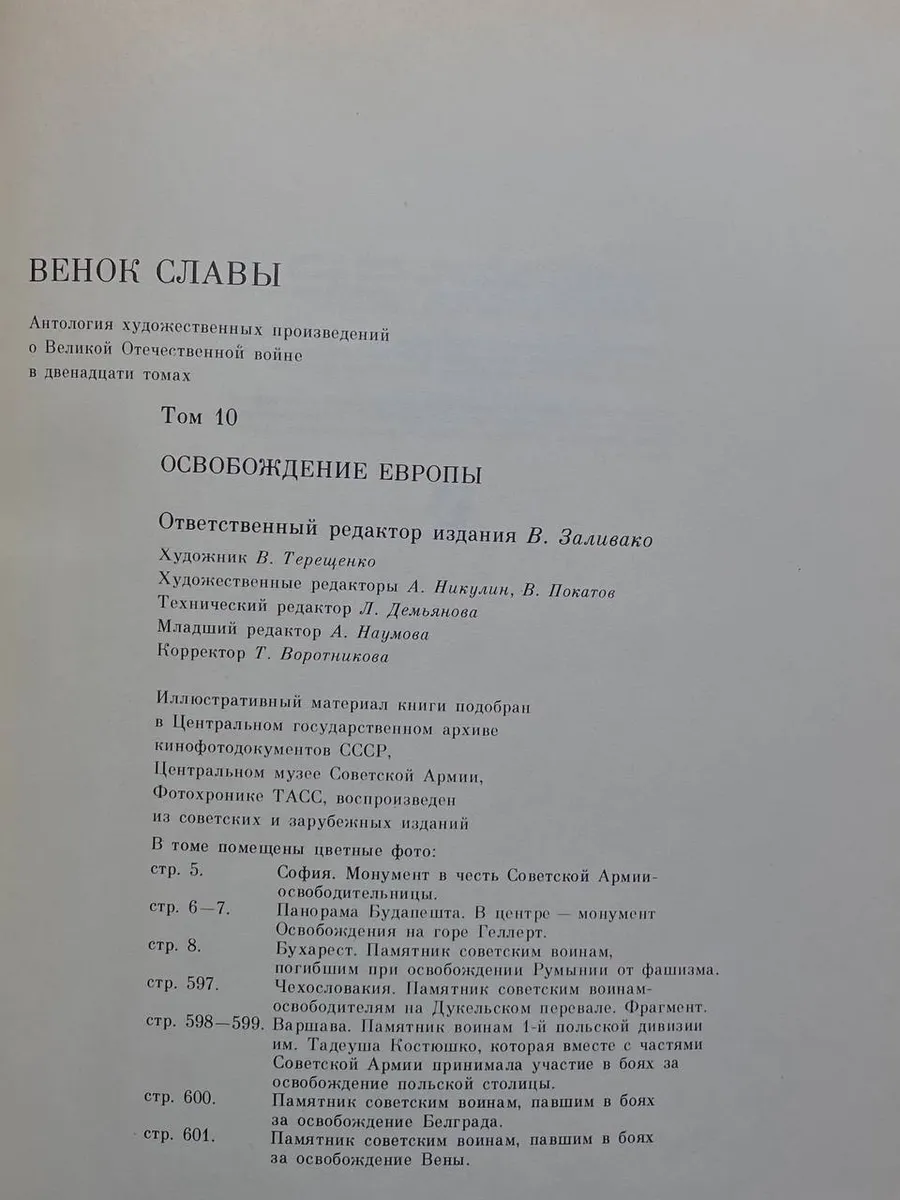 ВЕНОК СЛАВЫ

Антология художественных произведений
о Великой Отечественной войне
в двенадцати томах

Том 10

ОСВОБОЖДЕНИЕ ЕВРОПЫ

Ответственный редактор издания В. Заливако

Художник В. Терещенко
Художественные редакторы А. Никулин, В. Покатов
Технический редактор Л. Демьянова
Младший редактор А. Наумова
Корректор Т. Воротникова

Иллюстративный материал книги подобран в Центральном государственном архиве кинофотодокументов СССР, Центральном музее Советской Армии, Фотохронике ТАСС, воспроизведен из советских и зарубежных изданий

В томе помещены цветные фото:
стр. 5. София. Монумент в честь Советской Армии-освободительницы.
стр. 6—7. Панорама Будапешта. В центре — монумент Освобождения на горе Геллерт.
стр. 8. Бухарест. Памятник советским воинам, погибшим при освобождении Румынии от фашизма.
стр. 597. Чехословакия. Памятник советским воинам-освободителям на Дукельском перевале. Фрагмент.
стр. 598—599. Варшава. Памятник воинам 1-й польской дивизии им. Тадеуша Костюшко, которая вместе с частями Советской Армии принимала участие в боях за освобождение польской столицы.
стр. 600. Памятник советским воинам, павшим в боях за освобождение Белграда.
стр. 601. Памятник советским воинам, павшим в боях за освобождение Вены.